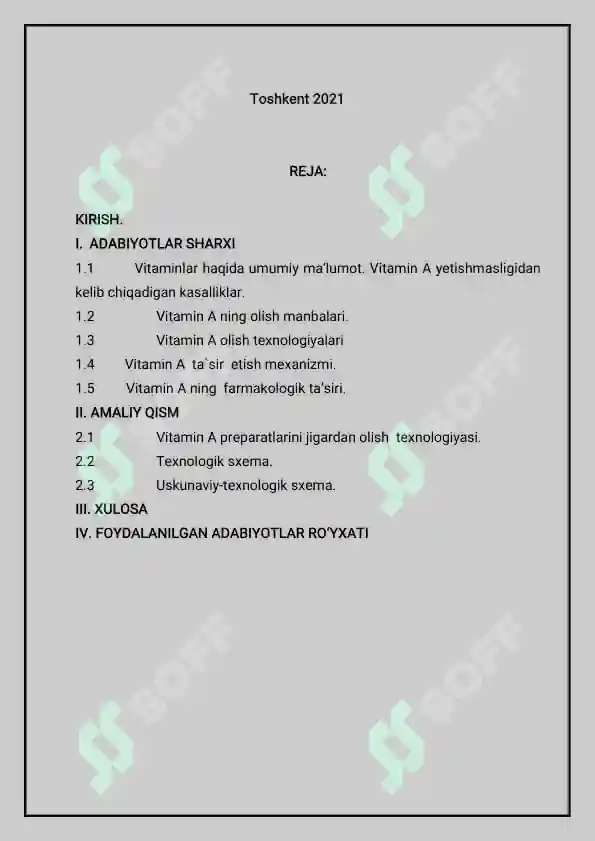 Toshkent 2021

REJA:

KIRISH.

I. ADABIYOTLAR SHARXI

1.1 Vitaminlar haqida umumiy ma'lumot. Vitamin A yetishmasligidan kelib chiqadigan kasalliklar.

1.2 Vitamin A ning olish manbalari.

1.3 Vitamin A olish texnologiyalari

1.4 Vitamin A ta`sir etish mexanizmi.

1.5 Vitamin A ning farmakologik ta'siri.

II. AMALIY QISM

2.1 Vitamin A preparatlarini jigardan olish texnologiyasi.

2.2 Texnologik sxema.

2.3 Uskunaviy-texnologik sxema.

III. XULOSA

IV. FOYDALANILGAN ADABIYOTLAR RO'YXATI

SOFF SOFF SOFF SOFF SOFF SOFF